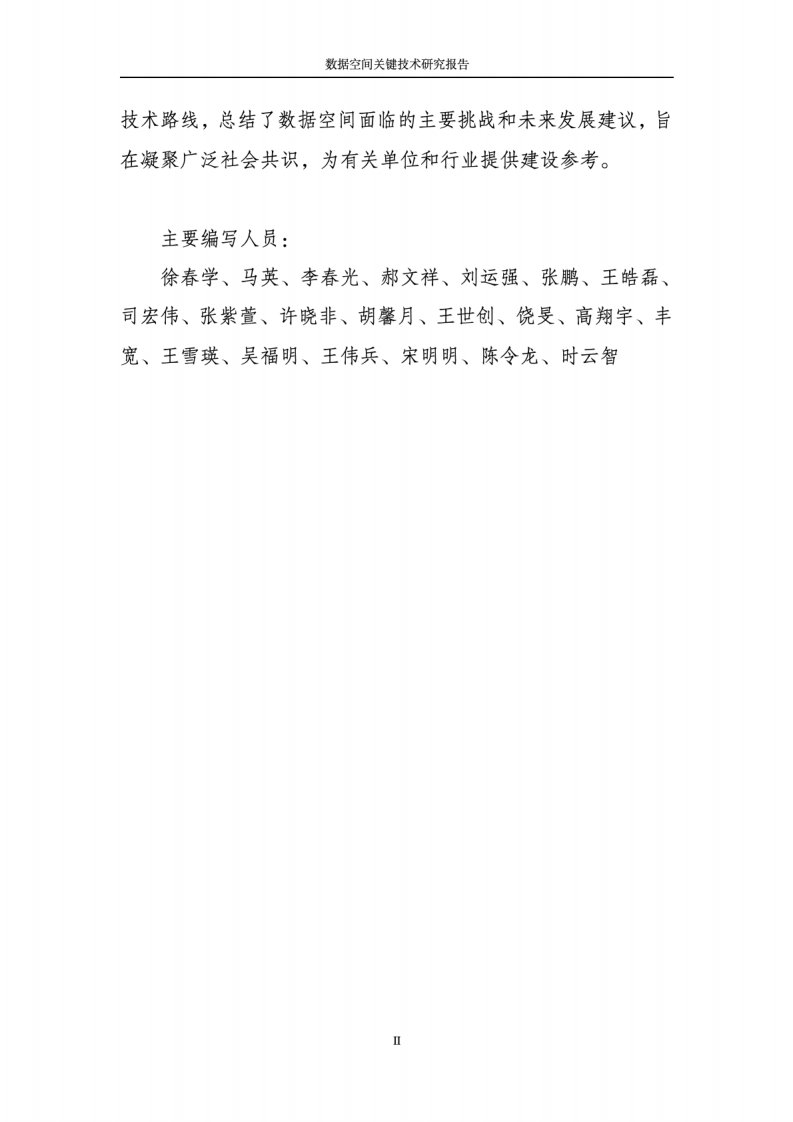 数据空间关键技术研究报告

技术路线，总结了数据空间面临的主要挑战和未来发展建议，旨在凝聚广泛社会共识，为有关单位和行业提供建设参考。

主要编写人员：

徐春学、马英、李春光、郝文祥、刘运强、张鹏、王皓磊、司宏伟、张紫萱、许晓非、胡馨月、王世创、饶旻、高翔宇、丰宽、王雪瑛、吴福明、王伟兵、宋明明、陈令龙、时云智

II